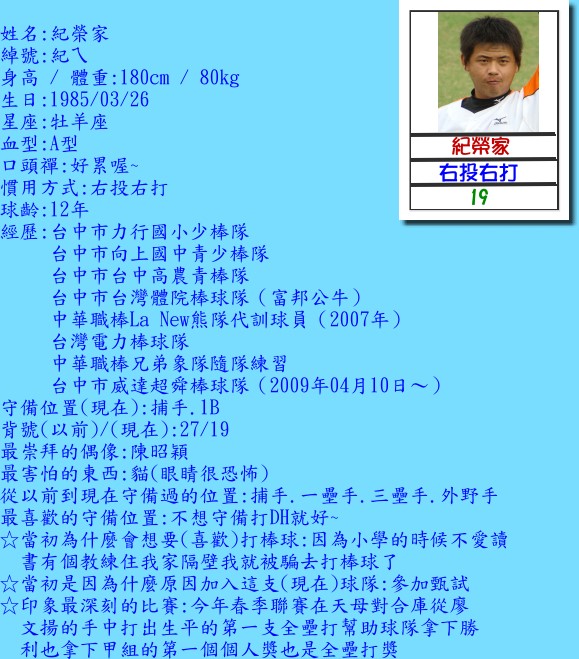 姓名:紀榮家
綽號:紀ㄟ
身高 / 體重:180cm / 80kg
生日:1985/03/26
星座:牡羊座
血型:A型
口頭禪:好累喔~
慣用方式:右投右打
球齡:12年
經歷:台中市力行國小少棒隊
台中市向上國中青少棒隊
台中市台中高農青棒隊
台中市台灣體院棒球隊（富邦公牛）
中華職棒La New熊隊代訓球員（2007年）
台灣電力棒球隊
中華職棒兄弟象隊隨隊練習
台中市威達超舜棒球隊（2009年04月10日～）
守備位置(現在):捕手.1B
背號(以前)/(現在):27/19
最崇拜的偶像:陳昭穎
最害怕的東西:貓(眼睛很恐怖)
從以前到現在守備過的位置:捕手.一壘手.三壘手.外野手
最喜歡的守備位置:不想守備打DH就好~
☆當初為什麼會想要(喜歡)打棒球:因為小學的時候不愛讀書有個教練住我家隔壁我就被騙去打棒球了
☆當初是因為什麼原因加入這支(現在)球隊:參加甄試
☆印象最深刻的比賽:今年春季聯賽在天母對合庫從廖文揚的手中打出生平的第一支全壘打幫助球隊拿下勝利也拿下甲組的第一個個人獎也是全壘打獎

紀榮家
右投右打
19